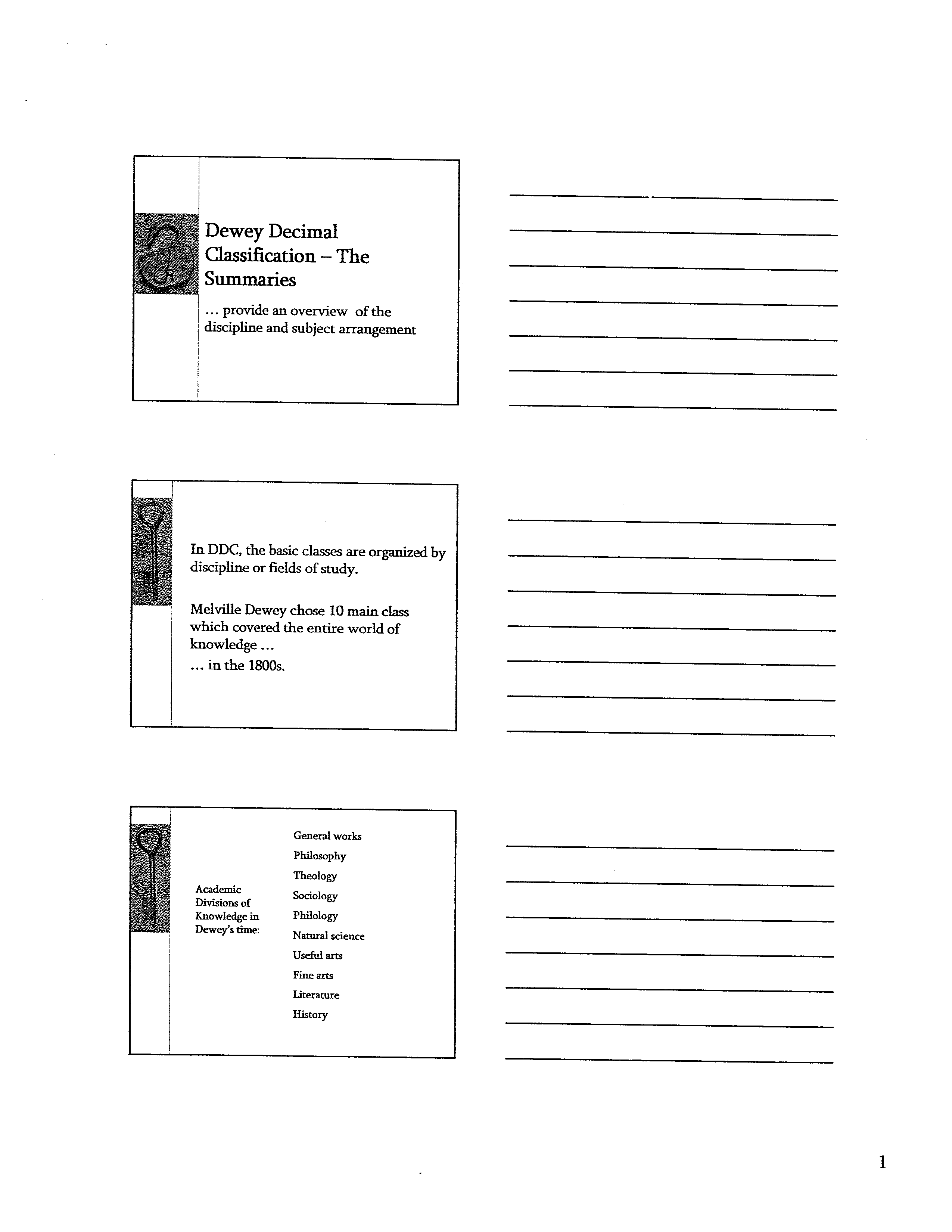 Dewey Decimal Classification – The Summaries

… provide an overview of the discipline and subject arrangement

In DDC, the basic classes are organized by discipline or fields of study.

Melville Dewey chose 10 main class which covered the entire world of knowledge …
… in the 1800s.

Academic Divisions of Knowledge in Dewey's time:

General works
Philosophy
Theology
Sociology
Philology
Natural science
Useful arts
Fine arts
Literature
History

1